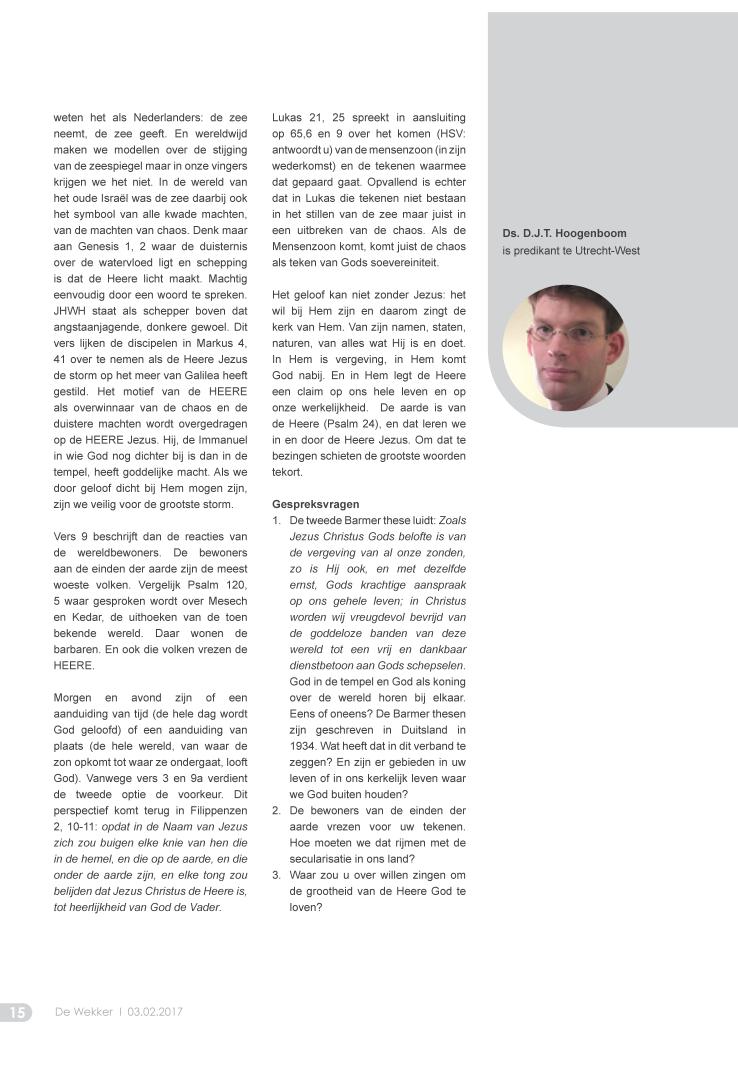 weten het als Nederlanders: de zee neemt, de zee geeft. En wereldwijd maken we modellen over de stijging van de zeespiegel maar in onze vingers krijgen we het niet. In de wereld van het oude Israël was de zee daarbij ook het symbool van alle kwade machten, van de machten van chaos. Denk maar aan Genesis 1, 2 waar de duisternis over de watervloed ligt en schepping is dat de Heere licht maakt. Machtig eenvoudig door een woord te spreken. JHWH staat als schepper boven dat angstaanjagende, donkere gewoel. Dit vers lijken de discipelen in Markus 4, 41 over te nemen als de Heere Jezus de storm op het meer van Galilea heeft gestild. Het motief van de HEERE als overwinnaar van de chaos en de duistere machten wordt overgedragen op de HEERE Jezus. Hij, de Immanuel in wie God nog dichter bij is dan in de tempel, heeft goddelijke macht. Als we door geloof dicht bij Hem mogen zijn, zijn we veilig voor de grootste storm.

Vers 9 beschrijft dan de reacties van de wereldbewoners. De bewoners aan de einden der aarde zijn de meest woeste volken. Vergelijk Psalm 120, 5 waar gesproken wordt over Mesech en Kedar, de uithoeken van de toen bekende wereld. Daar wonen de barbaren. En ook die volken vrezen de HEERE.

Morgen en avond zijn of een aanduiding van tijd (de hele dag wordt God geloofd) of een aanduiding van plaats (de hele wereld, van waar de zon opkomt tot waar ze ondergaat, looft God). Vanwege vers 3 en 9a verdient de tweede optie de voorkeur. Dit perspectief komt terug in Filippenzen 2, 10-11: opdat in de Naam van Jezus zich zou buigen elke knie van hen die in de hemel, en die op de aarde, en die onder de aarde zijn, en elke tong zou belijden dat Jezus Christus de Heere is, tot heerlijkheid van God de Vader.

Lukas 21, 25 spreekt in aansluiting op 65,6 en 9 over het komen (HSV: antwoordt u) van de mensenzoon (in zijn wederkomst) en de tekenen waarmee dat gepaard gaat. Opvallend is echter dat in Lukas die tekenen niet bestaan in het stillen van de zee maar juist in een uitbreken van de chaos. Als de Mensenzoon komt, komt juist de chaos als teken van Gods soevereiniteit.

Het geloof kan niet zonder Jezus: het wil bij Hem zijn en daarom zingt de kerk van Hem. Van zijn namen, staten, naturen, van alles wat Hij is en doet. In Hem is vergeving, in Hem komt God nabij. En in Hem legt de Heere een claim op ons hele leven en op onze werkelijkheid. De aarde is van de Heere (Psalm 24), en dat leren we in en door de Heere Jezus. Om dat te bezingen schieten de grootste woorden tekort.

Gespreksvragen
1. De tweede Barmer these luidt: Zoals Jezus Christus Gods belofte is van de vergeving van al onze zonden, zo is Hij ook, en met dezelfde ernst, Gods krachtige aanspraak op ons gehele leven; in Christus worden wij vreugdevol bevrijd van de goddeloze banden van deze wereld tot een vrij en dankbaar dienstbetoon aan Gods schepselen. God in de tempel en God als koning over de wereld horen bij elkaar. Eens of oneens? De Barmer thesen zijn geschreven in Duitsland in 1934. Wat heeft dat in dit verband te zeggen? En zijn er gebieden in uw leven of in ons kerkelijk leven waar we God buiten houden?
2. De bewoners van de einden der aarde vrezen voor uw tekenen. Hoe moeten we dat rijmen met de secularisatie in ons land?
3. Waar zou u over willen zingen om de grootheid van de Heere God te loven?

Ds. D.J.T. Hoogenboom
is predikant te Utrecht-West

15 De Wekker | 03.02.2017